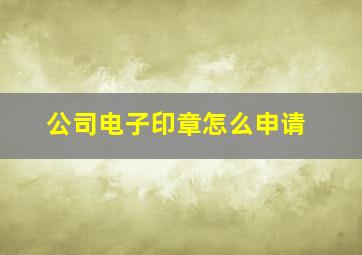 公司电子印章怎么申请